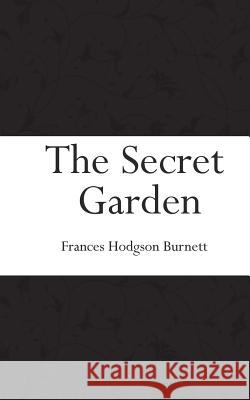 The Secret Garden

Frances Hodgson Burnett

Kraina Książek